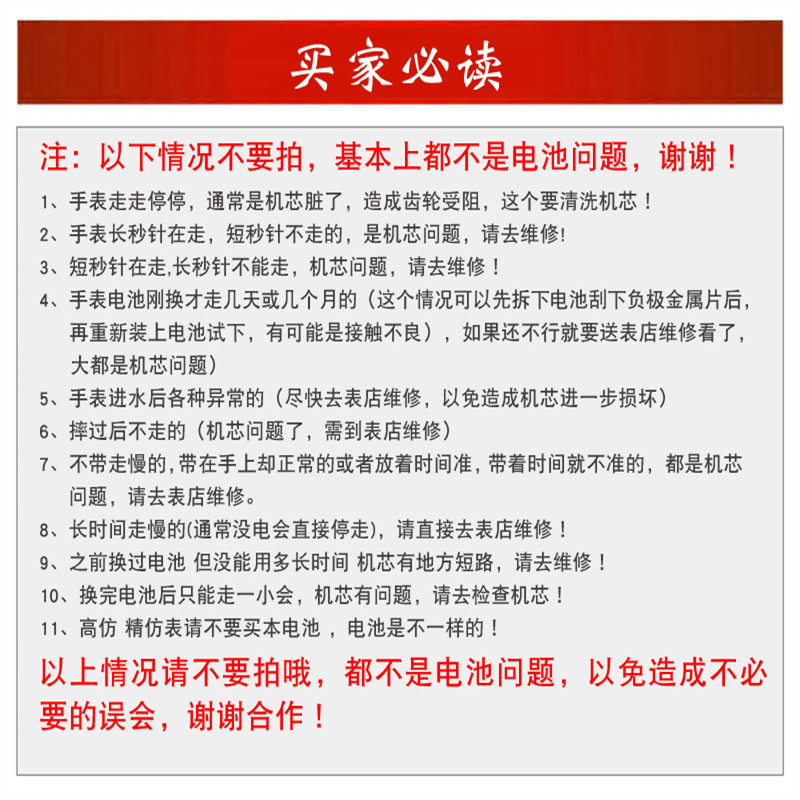 买家必读

注：以下情况不要拍，基本上都不是电池问题，谢谢！

1、手表走走停停，通常是机芯脏了，造成齿轮受阻，这个要清洗机芯！

2、手表长秒针在走，短秒针不走的，是机芯问题，请去维修!

3、短秒针在走,长秒针不能走，机芯问题，请去维修！

4、手表电池刚换才走几天或几个月的（这个情况可以先拆下电池刮下负极金属片后，再重新装上电池试下，有可能是接触不良），如果还不行就要送表店维修看了，大都是机芯问题）

5、手表进水后各种异常的（尽快去表店维修，以免造成机芯进一步损坏）

6、摔过后不走的（机芯问题了，需到表店维修）

7、不带走慢的,带在手上却正常的或者放着时间准,带着时间就不准的，都是机芯问题，请去表店维修。

8、长时间走慢的(通常没电会直接停走)，请直接去表店维修！

9、之前换过电池 但没能用多长时间 机芯有地方短路，请去维修！

10、换完电池后只能走一小会，机芯有问题，请去检查机芯！

11、高仿 精仿表请不要买本电池 ，电池是不一样的！

以上情况请不要拍哦，都不是电池问题，以免造成不必要的误会，谢谢合作！